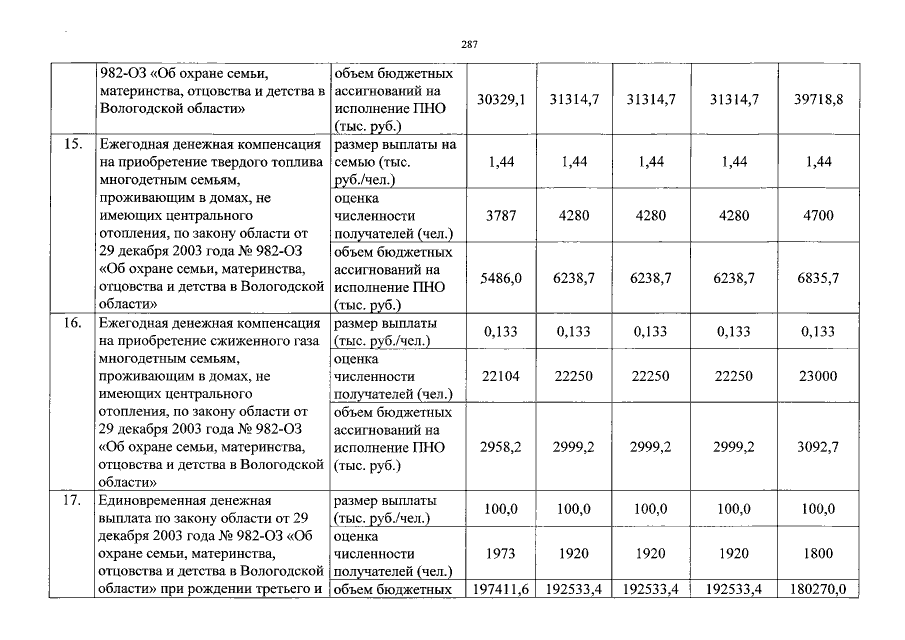 287

| | | | | | | | |
|---|---|---|---|---|---|---|---|
| | 982-ОЗ «Об охране семьи, материнства, отцовства и детства в Вологодской области» | объем бюджетных ассигнований на исполнение ПНО (тыс. руб.) | 30329,1 | 31314,7 | 31314,7 | 31314,7 | 39718,8 |
| 15. | Ежегодная денежная компенсация на приобретение твердого топлива многодетным семьям, проживающим в домах, не имеющих центрального отопления, по закону области от 29 декабря 2003 года № 982-ОЗ «Об охране семьи, материнства, отцовства и детства в Вологодской области» | размер выплаты на семью (тыс. руб./чел.) | 1,44 | 1,44 | 1,44 | 1,44 | 1,44 |
| | | оценка численности получателей (чел.) | 3787 | 4280 | 4280 | 4280 | 4700 |
| | | объем бюджетных ассигнований на исполнение ПНО (тыс. руб.) | 5486,0 | 6238,7 | 6238,7 | 6238,7 | 6835,7 |
| 16. | Ежегодная денежная компенсация на приобретение сжиженного газа многодетным семьям, проживающим в домах, не имеющих центрального отопления, по закону области от 29 декабря 2003 года № 982-ОЗ «Об охране семьи, материнства, отцовства и детства в Вологодской области» | размер выплаты (тыс. руб./чел.) | 0,133 | 0,133 | 0,133 | 0,133 | 0,133 |
| | | оценка численности получателей (чел.) | 22104 | 22250 | 22250 | 22250 | 23000 |
| | | объем бюджетных ассигнований на исполнение ПНО (тыс. руб.) | 2958,2 | 2999,2 | 2999,2 | 2999,2 | 3092,7 |
| 17. | Единовременная денежная выплата по закону области от 29 декабря 2003 года № 982-ОЗ «Об охране семьи, материнства, отцовства и детства в Вологодской области» при рождении третьего и | размер выплаты (тыс. руб./чел.) | 100,0 | 100,0 | 100,0 | 100,0 | 100,0 |
| | | оценка численности получателей (чел.) | 1973 | 1920 | 1920 | 1920 | 1800 |
| | | объем бюджетных | 197411,6 | 192533,4 | 192533,4 | 192533,4 | 180270,0 |